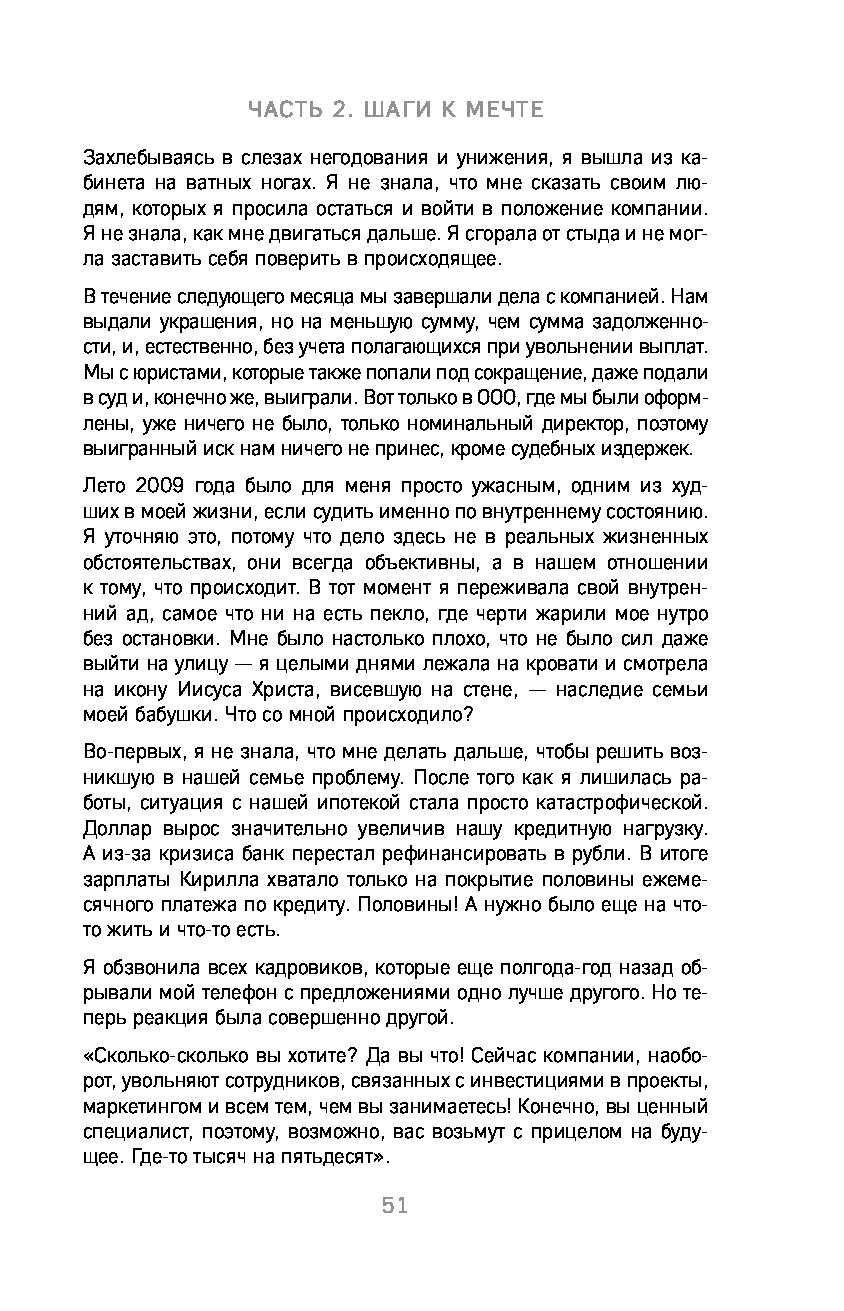 ЧАСТЬ 2. ШАГИ К МЕЧТЕ

Захлебываясь в слезах негодования и унижения, я вышла из кабинета на ватных ногах. Я не знала, что мне сказать своим людям, которых я просила остаться и войти в положение компании. Я не знала, как мне двигаться дальше. Я сгорала от стыда и не могла заставить себя поверить в происходящее.

В течение следующего месяца мы завершали дела с компанией. Нам выдали украшения, но на меньшую сумму, чем сумма задолженности, и, естественно, без учета полагающихся при увольнении выплат. Мы с юристами, которые также попали под сокращение, даже подали в суд и, конечно же, выиграли. Вот только в ООО, где мы были оформлены, уже ничего не было, только номинальный директор, поэтому выигранный иск нам ничего не принес, кроме судебных издержек.

Лето 2009 года было для меня просто ужасным, одним из худших в моей жизни, если судить именно по внутреннему состоянию. Я уточняю это, потому что дело здесь не в реальных жизненных обстоятельствах, они всегда объективны, а в нашем отношении к тому, что происходит. В тот момент я переживала свой внутренний ад, самое что ни на есть пекло, где черти жарили мое нутро без остановки. Мне было настолько плохо, что не было сил даже выйти на улицу — я целыми днями лежала на кровати и смотрела на икону Иисуса Христа, висевшую на стене, — наследие семьи моей бабушки. Что со мной происходило?

Во-первых, я не знала, что мне делать дальше, чтобы решить возникшую в нашей семье проблему. После того как я лишилась работы, ситуация с нашей ипотекой стала просто катастрофической. Доллар вырос значительно увеличив нашу кредитную нагрузку. А из-за кризиса банк перестал рефинансировать в рубли. В итоге зарплаты Кирилла хватало только на покрытие половины ежемесячного платежа по кредиту. Половины! А нужно было еще на что-то жить и что-то есть.

Я обзвонила всех кадровиков, которые еще полгода-год назад обрывали мой телефон с предложениями одно лучше другого. Но теперь реакция была совершенно другой.

«Сколько-сколько вы хотите? Да вы что! Сейчас компании, наоборот, увольняют сотрудников, связанных с инвестициями в проекты, маркетингом и всем тем, чем вы занимаетесь! Конечно, вы ценный специалист, поэтому, возможно, вас возьмут с прицелом на будущее. Где-то тысяч на пятьдесят».

51